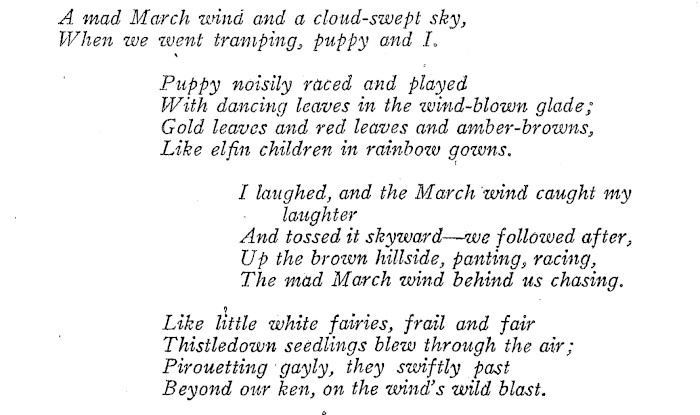 A mad March wind and a cloud-swept sky,
When we went tramping, puppy and I.

Puppy noisily raced and played
With dancing leaves in the wind-blown glade;
Gold leaves and red leaves and amber-browns,
Like elfin children in rainbow gowns.

I laughed, and the March wind caught my laughter
And tossed it skyward—we followed after,
Up the brown hillside, panting, racing,
The mad March wind behind us chasing.

Like little white fairies, frail and fair
Thistledown seedlings blew through the air;
Pirouetting gayly, they swiftly past
Beyond our ken, on the wind's wild blast.